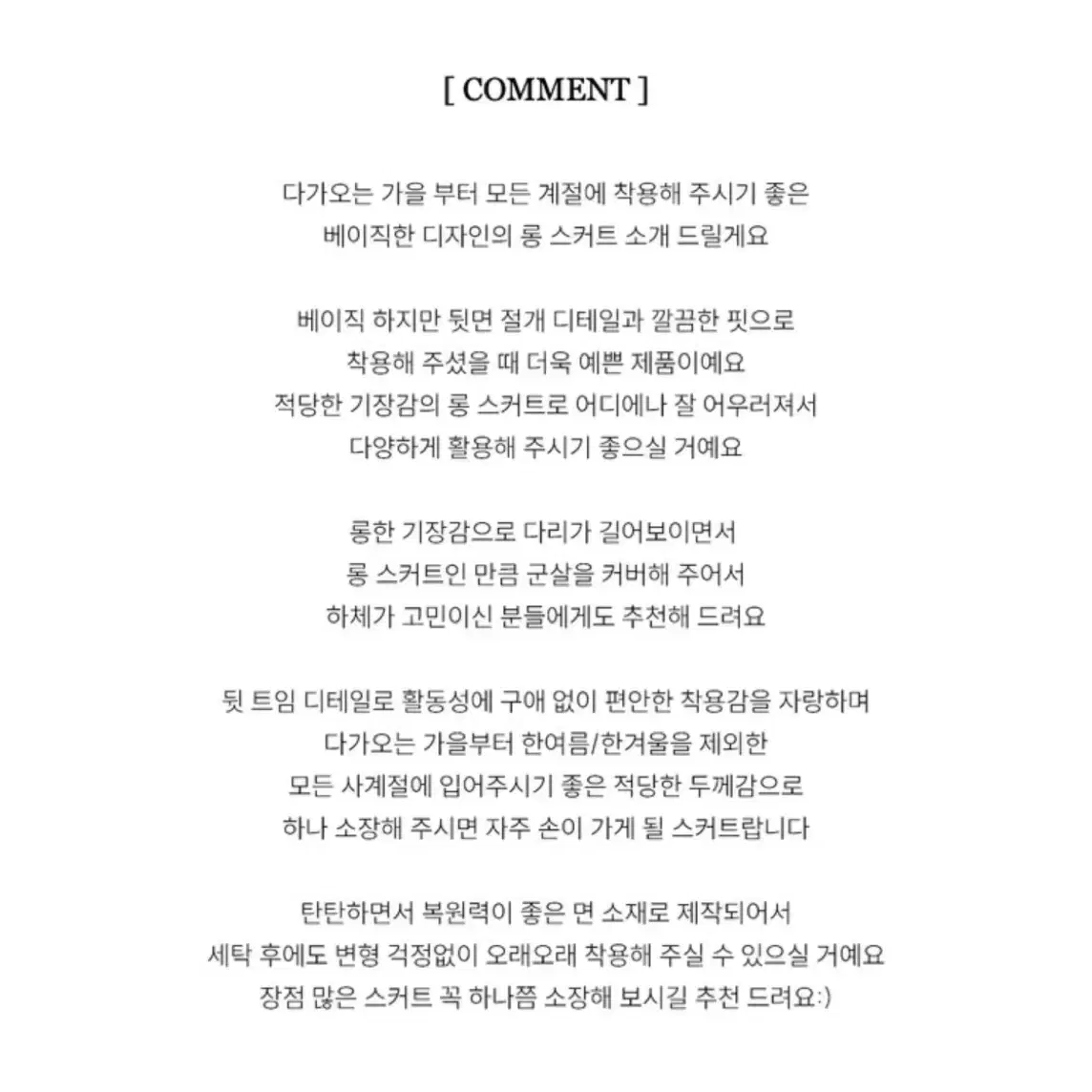 [ COMMENT ]

다가오는 가을 부터 모든 계절에 착용해 주시기 좋은
베이직한 디자인의 롱 스커트 소개 드릴게요

베이직 하지만 뒷면 절개 디테일과 깔끔한 핏으로
착용해 주셨을 때 더욱 예쁜 제품이에요
적당한 기장감의 롱 스커트로 어디에나 잘 어우러져서
다양하게 활용해 주시기 좋으실 거예요

롱한 기장감으로 다리가 길어보이면서
롱 스커트인 만큼 군살을 커버해 주어서
하체가 고민이신 분들에게도 추천해 드려요

뒷 트임 디테일로 활동성에 구애 없이 편안한 착용감을 자랑하며
다가오는 가을부터 한여름/한겨울을 제외한
모든 사계절에 입어주시기 좋은 적당한 두께감으로
하나 소장해 주시면 자주 손이 가게 될 스커트랍니다

탄탄하면서 복원력이 좋은 면 소재로 제작되어서
세탁 후에도 변형 걱정없이 오래오래 착용해 주실 수 있으실 거예요
장점 많은 스커트 꼭 하나쯤 소장해 보시길 추천 드려요:)